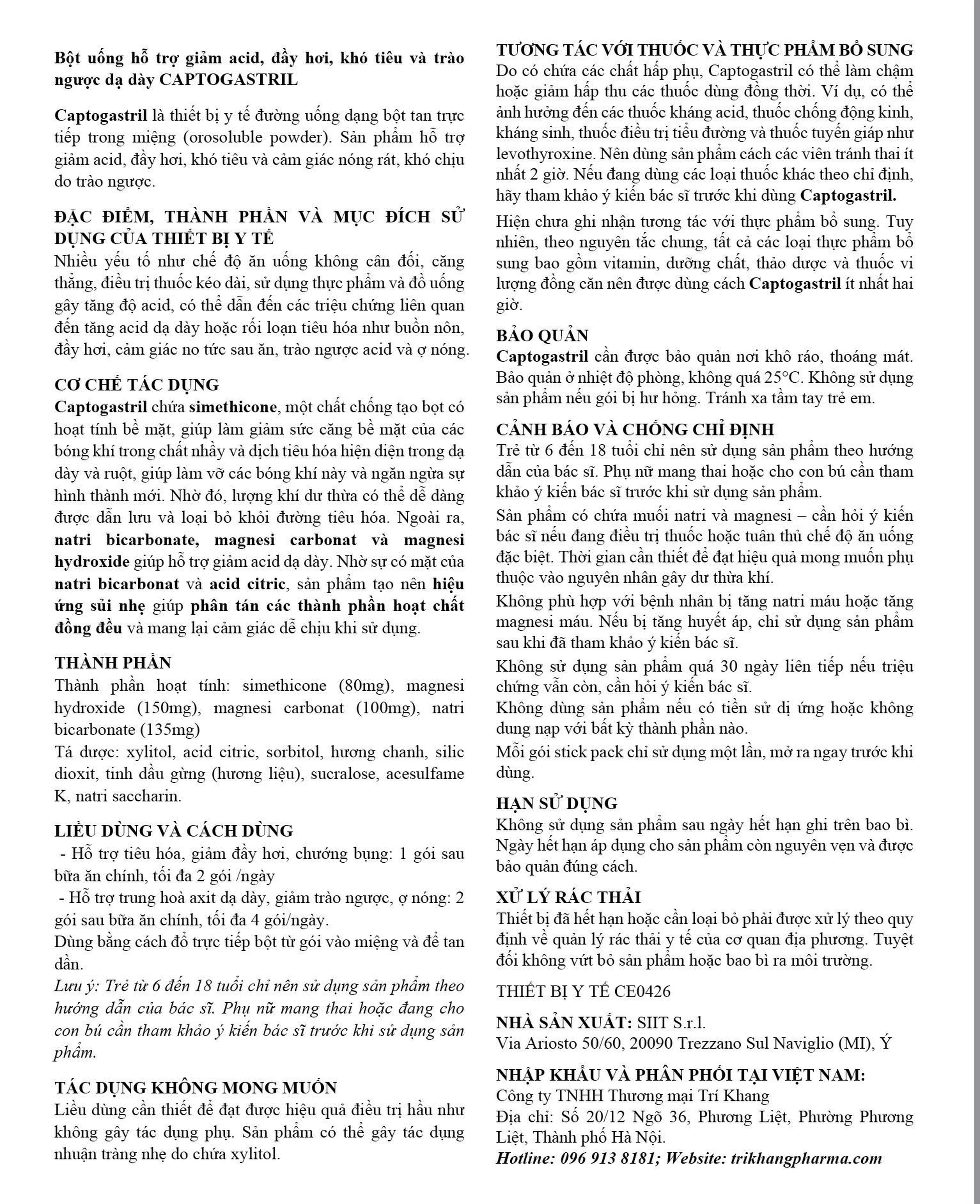 Bột uống hỗ trợ giảm acid, đầy hơi, khó tiêu và trào ngược dạ dày CAPTOGASTRIL

Captogastril là thiết bị y tế đường uống dạng bột tan trực tiếp trong miệng (orosoluble powder). Sản phẩm hỗ trợ giảm acid, đầy hơi, khó tiêu và cảm giác nóng rát, khó chịu do trào ngược.

ĐẶC ĐIỂM, THÀNH PHẦN VÀ MỤC ĐÍCH SỬ DỤNG CỦA THIẾT BỊ Y TẾ
Nhiều yếu tố như chế độ ăn uống không cân đối, căng thẳng, điều trị thuốc kéo dài, sử dụng thực phẩm và đồ uống gây tăng độ acid, có thể dẫn đến các triệu chứng liên quan đến tăng acid dạ dày hoặc rối loạn tiêu hóa như buồn nôn, đầy hơi, cảm giác no tức sau ăn, trào ngược acid và ợ nóng.

CƠ CHẾ TÁC DỤNG
Captogastril chứa simethicone, một chất chống tạo bọt có hoạt tính bề mặt, giúp làm giảm sức căng bề mặt của các bóng khí trong chất nhầy và dịch tiêu hóa hiện diện trong dạ dày và ruột, giúp làm vỡ các bóng khí này và ngăn ngừa sự hình thành mới. Nhờ đó, lượng khí dư thừa có thể dễ dàng được dẫn lưu và loại bỏ khỏi đường tiêu hóa. Ngoài ra, natri bicarbonate, magnesi carbonat và magnesi hydroxide giúp hỗ trợ giảm acid dạ dày. Nhờ sự có mặt của natri bicarbonat và acid citric, sản phẩm tạo nên hiệu ứng sủi nhẹ giúp phân tán các thành phần hoạt chất đồng đều và mang lại cảm giác dễ chịu khi sử dụng.

THÀNH PHẦN
Thành phần hoạt tính: simethicone (80mg), magnesi hydroxide (150mg), magnesi carbonat (100mg), natri bicarbonate (135mg)
Tá dược: xylitol, acid citric, sorbitol, hương chanh, silic dioxit, tinh dầu gừng (hương liệu), sucralose, acesulfame K, natri saccharin.

LIỀU DÙNG VÀ CÁCH DÙNG
- Hỗ trợ tiêu hóa, giảm đầy hơi, chướng bụng: 1 gói sau bữa ăn chính, tối đa 2 gói /ngày
- Hỗ trợ trung hoà axit dạ dày, giảm trào ngược, ợ nóng: 2 gói sau bữa ăn chính, tối đa 4 gói/ngày.
Dùng bằng cách đổ trực tiếp bột từ gói vào miệng và để tan dần.
Lưu ý: Trẻ từ 6 đến 18 tuổi chỉ nên sử dụng sản phẩm theo hướng dẫn của bác sĩ. Phụ nữ mang thai hoặc đang cho con bú cần tham khảo ý kiến bác sĩ trước khi sử dụng sản phẩm.

TÁC DỤNG KHÔNG MONG MUỐN
Liều dùng cần thiết để đạt được hiệu quả điều trị hầu như không gây tác dụng phụ. Sản phẩm có thể gây tác dụng nhuận tràng nhẹ do chứa xylitol.

TƯƠNG TÁC VỚI THUỐC VÀ THỰC PHẨM BỔ SUNG
Do có chứa các chất hấp phụ, Captogastril có thể làm chậm hoặc giảm hấp thu các thuốc dùng đồng thời. Ví dụ, có thể ảnh hưởng đến các thuốc kháng acid, thuốc chống động kinh, kháng sinh, thuốc điều trị tiểu đường và thuốc tuyến giáp như levothyroxine. Nên dùng sản phẩm cách các viên tránh thai ít nhất 2 giờ. Nếu đang dùng các loại thuốc khác theo chỉ định, hãy tham khảo ý kiến bác sĩ trước khi dùng Captogastril.
Hiện chưa ghi nhận tương tác với thực phẩm bổ sung. Tuy nhiên, theo nguyên tắc chung, tất cả các loại thực phẩm bổ sung bao gồm vitamin, dưỡng chất, thảo dược và thuốc vi lượng đồng căn nên được dùng cách Captogastril ít nhất hai giờ.

BẢO QUẢN
Captogastril cần được bảo quản nơi khô ráo, thoáng mát. Bảo quản ở nhiệt độ phòng, không quá 25°C. Không sử dụng sản phẩm nếu gói bị hư hỏng. Tránh xa tầm tay trẻ em.

CẢNH BÁO VÀ CHỐNG CHỈ ĐỊNH
Trẻ từ 6 đến 18 tuổi chỉ nên sử dụng sản phẩm theo hướng dẫn của bác sĩ. Phụ nữ mang thai hoặc cho con bú cần tham khảo ý kiến bác sĩ trước khi sử dụng sản phẩm.
Sản phẩm có chứa muối natri và magnesi – cần hỏi ý kiến bác sĩ nếu đang điều trị thuốc hoặc tuân thủ chế độ ăn uống đặc biệt. Thời gian cần thiết để đạt hiệu quả mong muốn phụ thuộc vào nguyên nhân gây dư thừa khí.
Không phù hợp với bệnh nhân bị tăng natri máu hoặc tăng magnesi máu. Nếu bị tăng huyết áp, chỉ sử dụng sản phẩm sau khi đã tham khảo ý kiến bác sĩ.
Không sử dụng sản phẩm quá 30 ngày liên tiếp nếu triệu chứng vẫn còn, cần hỏi ý kiến bác sĩ.
Không dùng sản phẩm nếu có tiền sử dị ứng hoặc không dung nạp với bất kỳ thành phần nào.
Mỗi gói stick pack chỉ sử dụng một lần, mở ra ngay trước khi dùng.

HẠN SỬ DỤNG
Không sử dụng sản phẩm sau ngày hết hạn ghi trên bao bì. Ngày hết hạn áp dụng cho sản phẩm còn nguyên vẹn và được bảo quản đúng cách.

XỬ LÝ RÁC THẢI
Thiết bị đã hết hạn hoặc cần loại bỏ phải được xử lý theo quy định về quản lý rác thải y tế của cơ quan địa phương. Tuyệt đối không vứt bỏ sản phẩm hoặc bao bì ra môi trường.

THIẾT BỊ Y TẾ CE0426

NHÀ SẢN XUẤT: SIIT S.r.l.
Via Ariosto 50/60, 20090 Trezzano Sul Naviglio (MI), Ý

NHẬP KHẨU VÀ PHÂN PHỐI TẠI VIỆT NAM:
Công ty TNHH Thương mại Trí Khang
Địa chỉ: Số 20/12 Ngõ 36, Phương Liệt, Phường Phương Liệt, Thành phố Hà Nội.
Hotline: 096 913 8181; Website: trikhangpharma.com